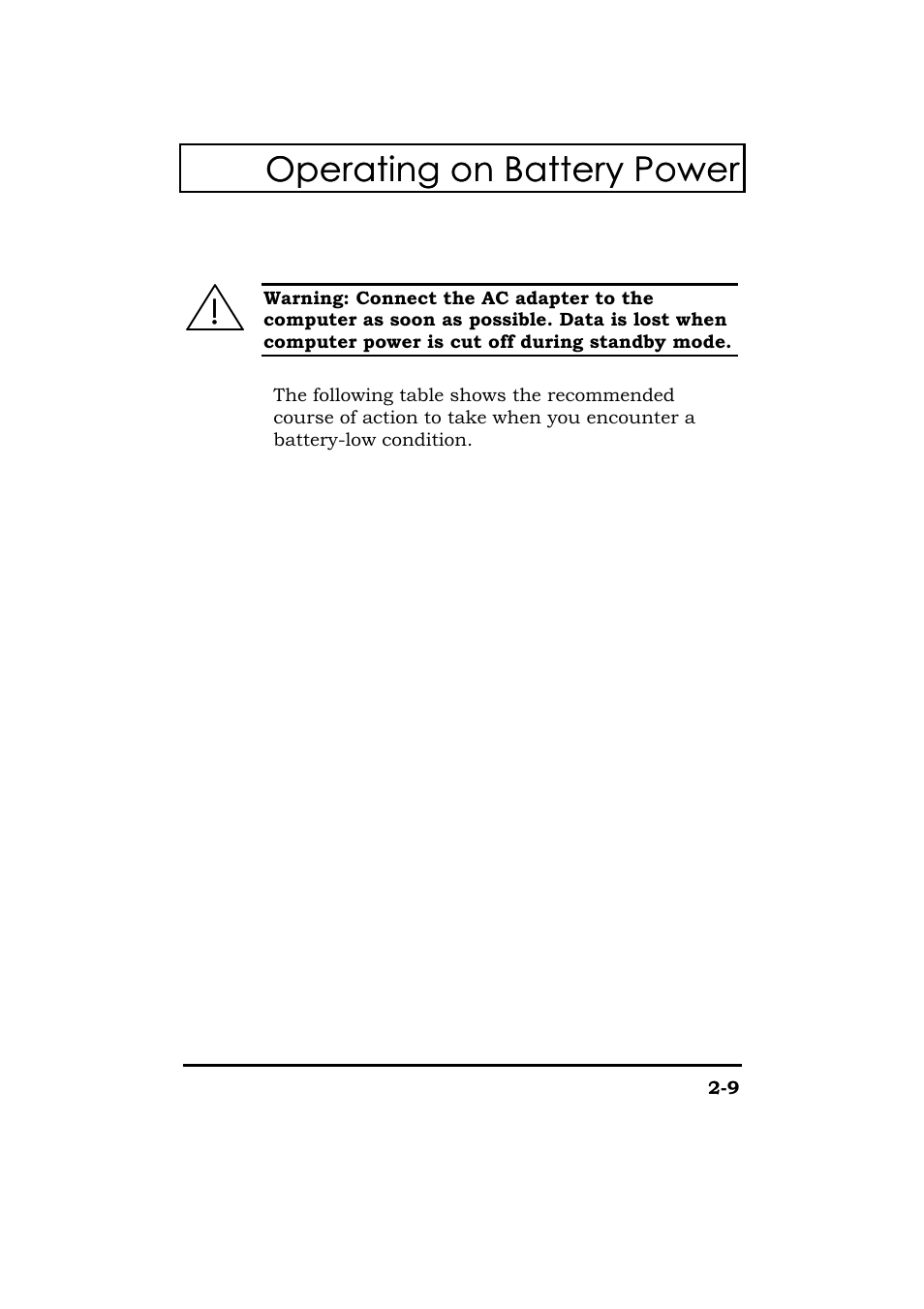 Operating on Battery Power

Warning: Connect the AC adapter to the computer as soon as possible. Data is lost when computer power is cut off during standby mode.

The following table shows the recommended course of action to take when you encounter a battery-low condition.

2-9